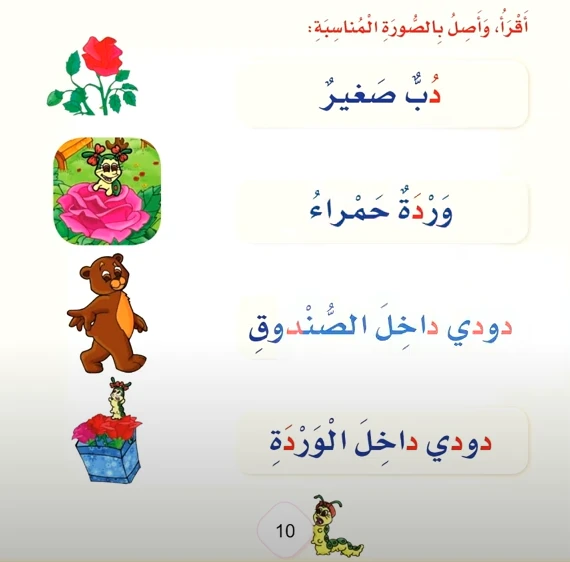 أَقْرَأُ، وَأَصِلُ بِالصُّورَةِ الْمُناسِبَةِ:

دُبٌّ صَغيرٌ

وَرْدَةٌ حَمْراءُ

دودي داخِلَ الصُّنْدوقِ

دودي داخِلَ الْوَرْدَةِ

10